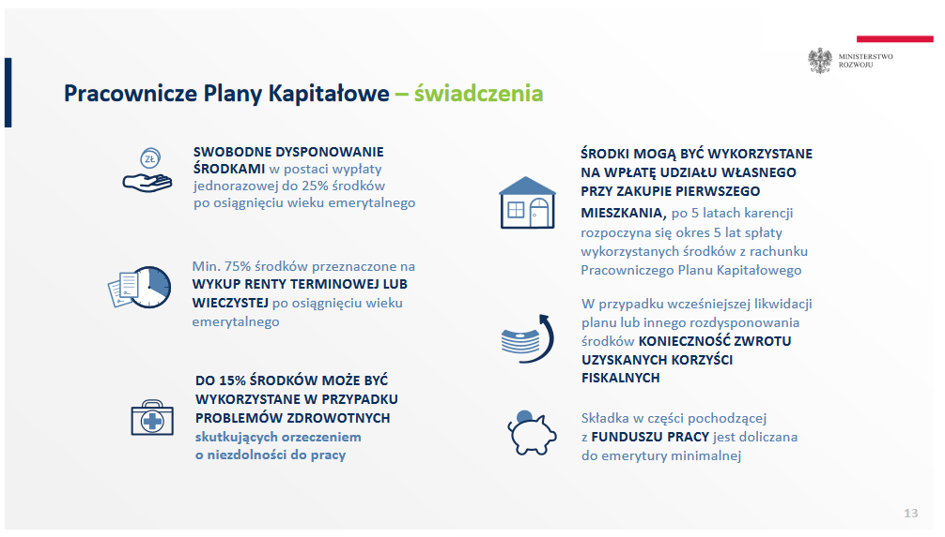 MINISTERSTWO ROZWOJU

Pracownicze Plany Kapitałowe – świadczenia

ZŁ

SWOBODNE DYSPONOWANIE ŚRODKAMI w postaci wypłaty jednorazowej do 25% środków po osiągnięciu wieku emerytalnego

Min. 75% środków przeznaczone na WYKUP RENTY TERMINOWEJ LUB WIECZYSTEJ po osiągnięciu wieku emerytalnego

DO 15% ŚRODKÓW MOŻE BYĆ WYKORZYSTANE W PRZYPADKU PROBLEMÓW ZDROWOTNYCH skutkujących orzeczeniem o niezdolności do pracy

ŚRODKI MOGĄ BYĆ WYKORZYSTANE NA WPŁATĘ UDZIAŁU WŁASNEGO PRZY ZAKUPIE PIERWSZEGO MIESZKANIA, po 5 latach karencji rozpoczyna się okres 5 lat spłaty wykorzystanych środków z rachunku Pracowniczego Planu Kapitałowego

W przypadku wcześniejszej likwidacji planu lub innego rozdysponowania środków KONIECZNOŚĆ ZWROTU UZYSKANYCH KORZYŚCI FISKALNYCH

Składka w części pochodzącej z FUNDUSZU PRACY jest doliczana do emerytury minimalnej

13